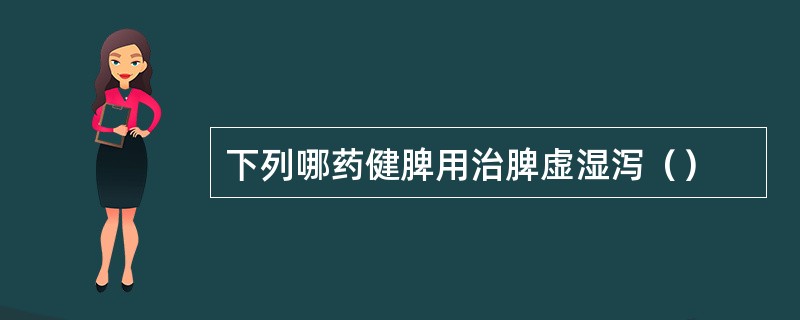 下列哪药健脾用治脾虚湿泻（）